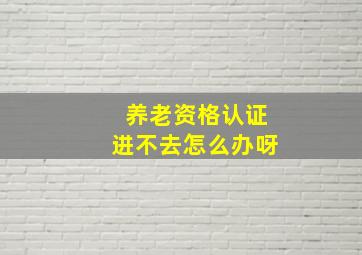 养老资格认证
进不去怎么办呀